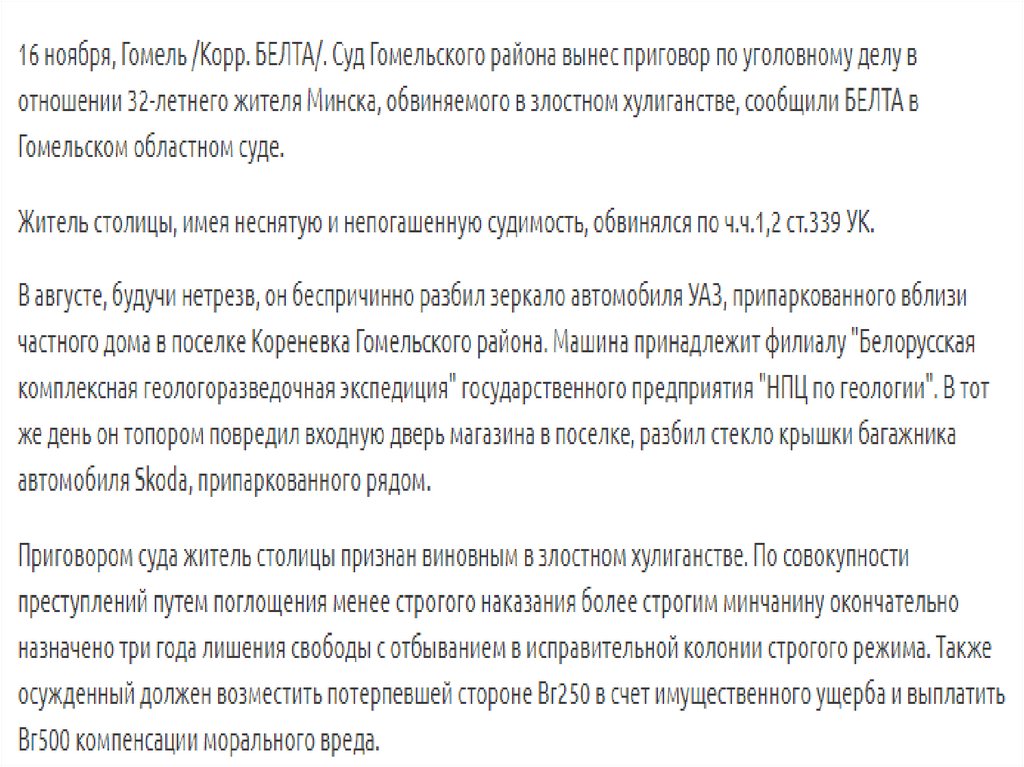 16 ноября, Гомель /Корр. БЕЛТА/. Суд Гомельского района вынес приговор по уголовному делу в отношении 32-летнего жителя Минска, обвиняемого в злостном хулиганстве, сообщили БЕЛТА в Гомельском областном суде.

Житель столицы, имея неснятую и непогашенную судимость, обвинялся по ч.ч.1,2 ст.339 УК.

В августе, будучи нетрезв, он беспричинно разбил зеркало автомобиля УАЗ, припаркованного вблизи частного дома в поселке Кореневка Гомельского района. Машина принадлежит филиалу "Белорусская комплексная геологоразведочная экспедиция" государственного предприятия "НПЦ по геологии". В тот же день он топором повредил входную дверь магазина в поселке, разбил стекло крышки багажника автомобиля Skoda, припаркованного рядом.

Приговором суда житель столицы признан виновным в злостном хулиганстве. По совокупности преступлений путем поглощения менее строгого наказания более строгим минчанину окончательно назначено три года лишения свободы с отбыванием в исправительной колонии строгого режима. Также осужденный должен возместить потерпевшей стороне Br250 в счет имущественного ущерба и выплатить Br500 компенсации морального вреда.